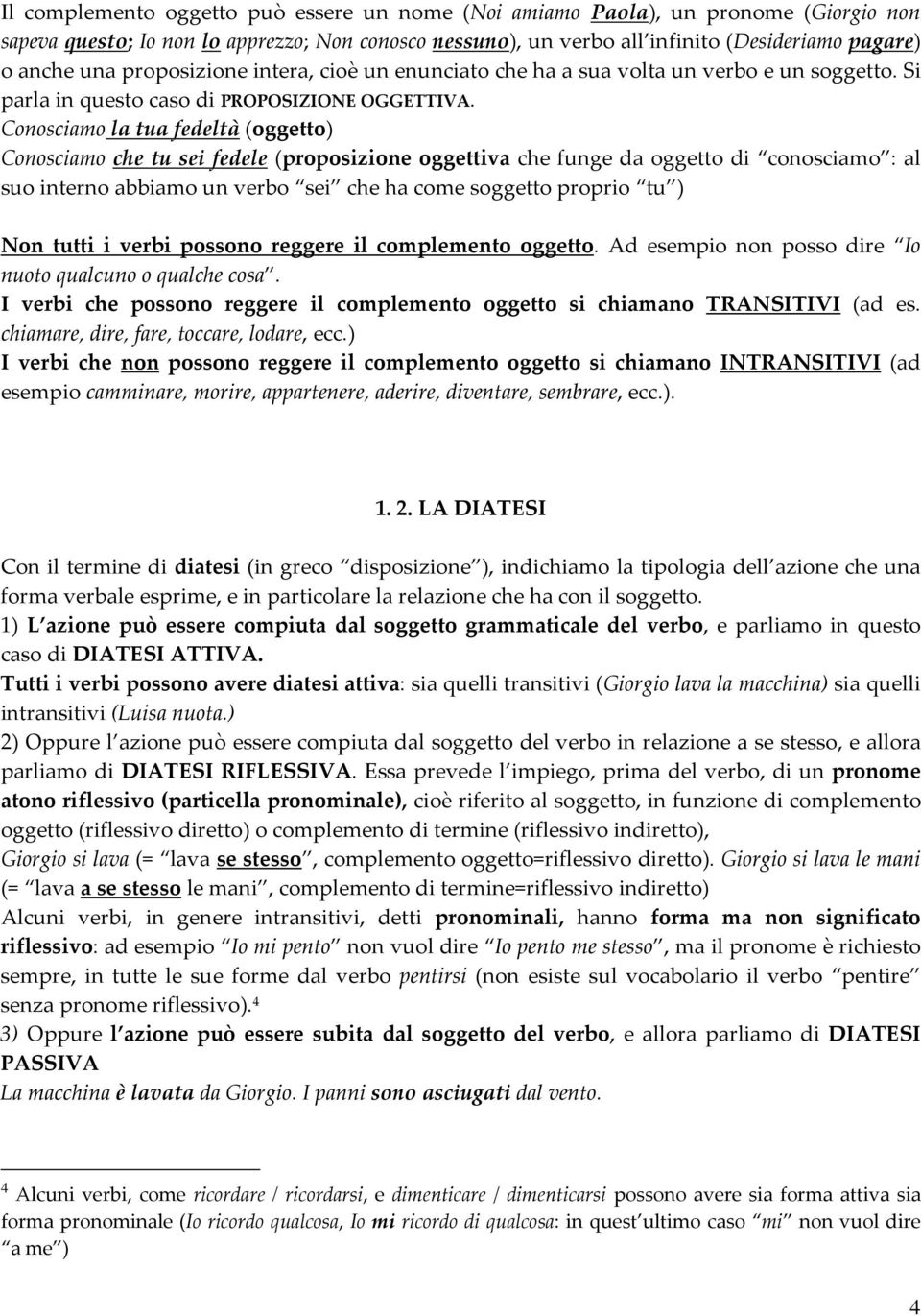 Il complemento oggetto può essere un nome (Noi amiamo Paola), un pronome (Giorgio non sapeva questo; Io non lo apprezzo; Non conosco nessuno), un verbo all infinito (Desideriamo pagare) o anche una proposizione intera, cioè un enunciato che ha a sua volta un verbo e un soggetto. Si parla in questo caso di PROPOSIZIONE OGGETTIVA.
Conosciamo la tua fedeltà (oggetto)
Conosciamo che tu sei fedele (proposizione oggettiva che funge da oggetto di conosciamo : al suo interno abbiamo un verbo sei che ha come soggetto proprio tu )

Non tutti i verbi possono reggere il complemento oggetto. Ad esempio non posso dire Io nuoto qualcuno o qualche cosa .
I verbi che possono reggere il complemento oggetto si chiamano TRANSITIVI (ad es. chiamare, dire, fare, toccare, lodare, ecc.)
I verbi che non possono reggere il complemento oggetto si chiamano INTRANSITIVI (ad esempio camminare, morire, appartenere, aderire, diventare, sembrare, ecc.).

1. 2. LA DIATESI

Con il termine di diatesi (in greco disposizione ), indichiamo la tipologia dell azione che una forma verbale esprime, e in particolare la relazione che ha con il soggetto.
1) L azione può essere compiuta dal soggetto grammaticale del verbo, e parliamo in questo caso di DIATESI ATTIVA.
Tutti i verbi possono avere diatesi attiva: sia quelli transitivi (Giorgio lava la macchina) sia quelli intransitivi (Luisa nuota.)
2) Oppure l azione può essere compiuta dal soggetto del verbo in relazione a se stesso, e allora parliamo di DIATESI RIFLESSIVA. Essa prevede l impiego, prima del verbo, di un pronome atono riflessivo (particella pronominale), cioè riferito al soggetto, in funzione di complemento oggetto (riflessivo diretto) o complemento di termine (riflessivo indiretto),
Giorgio si lava (= lava se stesso , complemento oggetto=riflessivo diretto). Giorgio si lava le mani (= lava a se stesso le mani , complemento di termine=riflessivo indiretto)
Alcuni verbi, in genere intransitivi, detti pronominali, hanno forma ma non significato riflessivo: ad esempio Io mi pento non vuol dire Io pento me stesso , ma il pronome è richiesto sempre, in tutte le sue forme dal verbo pentirsi (non esiste sul vocabolario il verbo pentire senza pronome riflessivo).$^4$
3) Oppure l azione può essere subita dal soggetto del verbo, e allora parliamo di DIATESI PASSIVA
La macchina è lavata da Giorgio. I panni sono asciugati dal vento.

$^4$ Alcuni verbi, come ricordare / ricordarsi, e dimenticare / dimenticarsi possono avere sia forma attiva sia forma pronominale (Io ricordo qualcosa, Io mi ricordo di qualcosa: in quest ultimo caso mi non vuol dire a me )

4